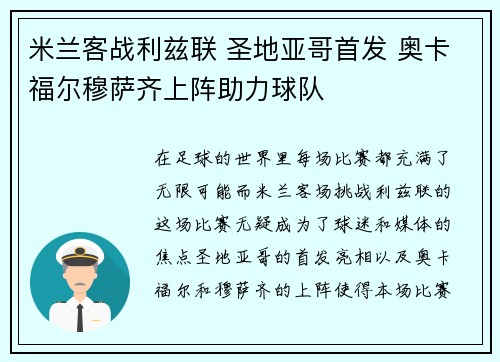 米兰客战利兹联 圣地亚哥首发 奥卡福尔穆萨齐上阵助力球队

在足球的世界里每场比赛都充满了无限可能而米兰客场挑战利兹联的这场比赛无疑成为了球迷和媒体的焦点圣地亚哥的首发亮相以及奥卡福尔和穆萨齐的上阵使得本场比赛